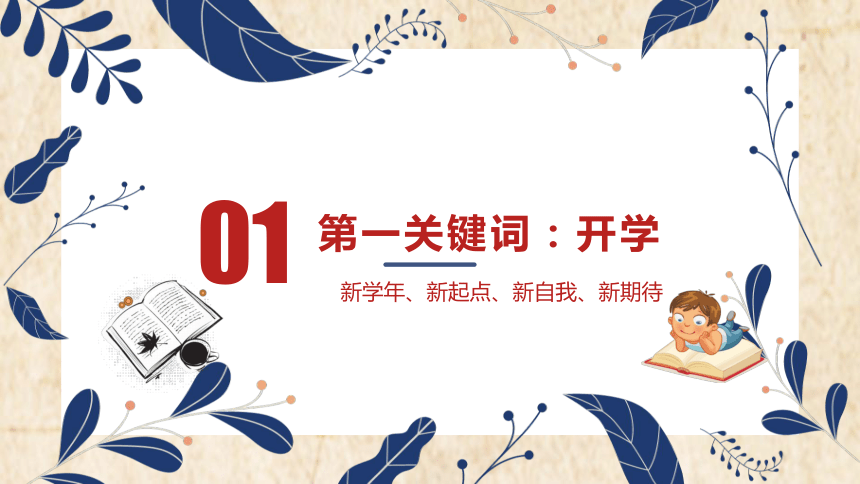 01 第一关键词：开学

新学年、新起点、新自我、新期待